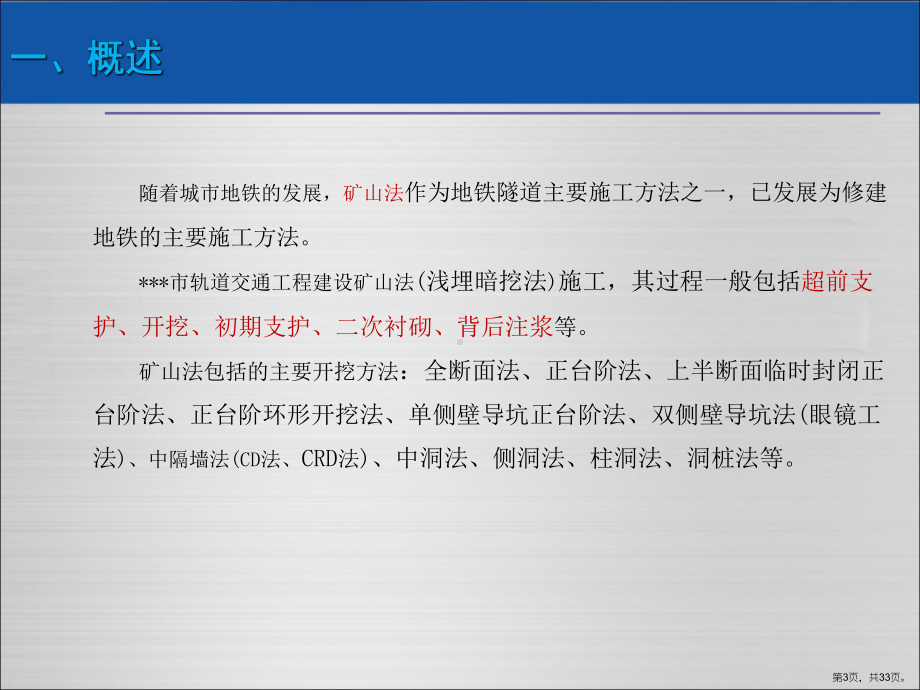 一、概述

随着城市地铁的发展，矿山法作为地铁隧道主要施工方法之一，已发展为修建地铁的主要施工方法。

***市轨道交通工程建设矿山法(浅埋暗挖法)施工，其过程一般包括超前支护、开挖、初期支护、二次衬砌、背后注浆等。

矿山法包括的主要开挖方法：全断面法、正台阶法、上半断面临时封闭正台阶法、正台阶环形开挖法、单侧壁导坑正台阶法、双侧壁导坑法(眼镜工法)、中隔墙法(CD法、CRD法)、中洞法、侧洞法、柱洞法、洞桩法等。

第3页，共33页。